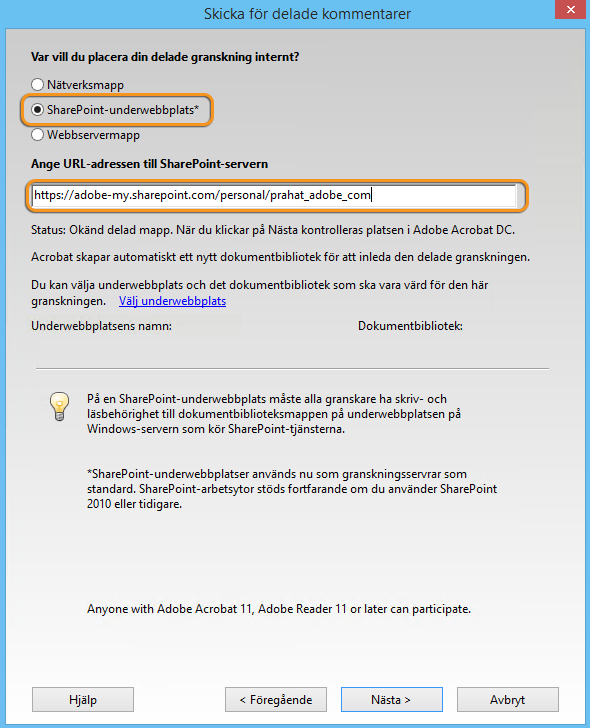 Skicka för delade kommentarer

Var vill du placera din delade granskning internt?

Nätverksmapp

SharePoint-underwebbplats*

Webbservermapp

Ange URL-adressen till SharePoint-servern

https://adobe-my.sharepoint.com/personal/prahat_adobe_com

Status: Okänd delad mapp. När du klickar på Nästa kontrolleras platsen i Adobe Acrobat DC.

Acrobat skapar automatiskt ett nytt dokumentbibliotek för att inleda den delade granskningen.

Du kan välja underwebbplats och det dokumentbibliotek som ska vara värd för den här granskningen. Välj underwebbplats

Underwebbplatsens namn:

Dokumentbibliotek:

På en SharePoint-underwebbplats måste alla granskare ha skriv- och läsbehörighet till dokumentbiblioteksmappen på underwebbplatsen på Windows-servern som kör SharePoint-tjänsterna.

*SharePoint-underwebbplatser används nu som granskningsservrar som standard. SharePoint-arbetsytor stöds fortfarande om du använder SharePoint 2010 eller tidigare.

Anyone with Adobe Acrobat 11, Adobe Reader 11 or later can participate.

Hjälp

< Föregående

Nästa >

Avbryt